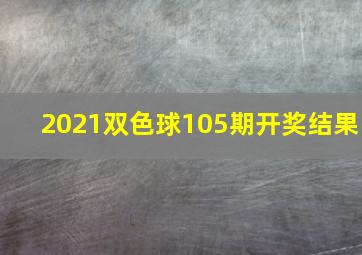 2021双色球105期开奖结果